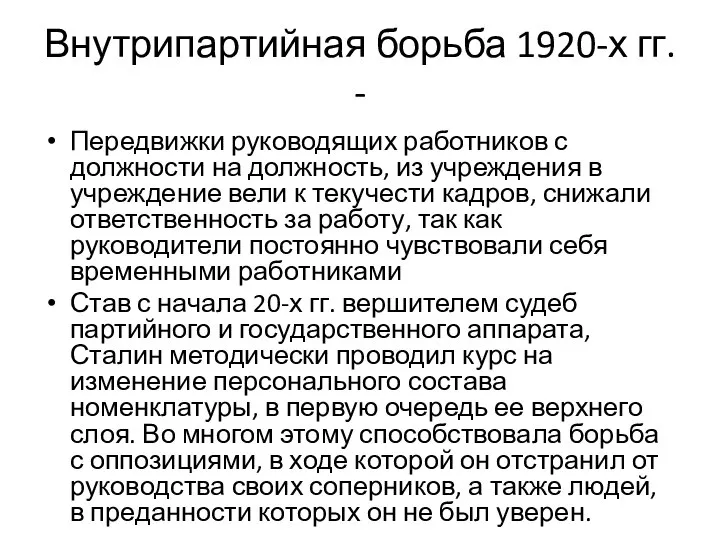 Внутрипартийная борьба 1920-х гг. -

• Передвижки руководящих работников с должности на должность, из учреждения в учреждение вели к текучести кадров, снижали ответственность за работу, так как руководители постоянно чувствовали себя временными работниками

• Став с начала 20-х гг. вершителем судеб партийного и государственного аппарата, Сталин методически проводил курс на изменение персонального состава номенклатуры, в первую очередь ее верхнего слоя. Во многом этому способствовала борьба с оппозициями, в ходе которой он отстранил от руководства своих соперников, а также людей, в преданности которых он не был уверен.